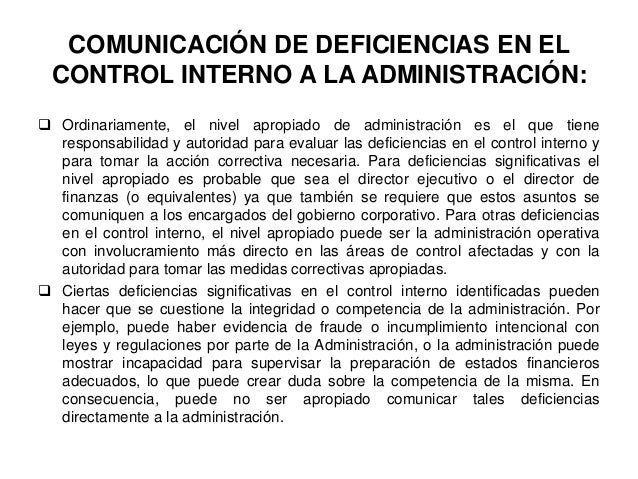 COMUNICACIÓN DE DEFICIENCIAS EN EL CONTROL INTERNO A LA ADMINISTRACIÓN:

☐ Ordinariamente, el nivel apropiado de administración es el que tiene responsabilidad y autoridad para evaluar las deficiencias en el control interno y para tomar la acción correctiva necesaria. Para deficiencias significativas el nivel apropiado es probable que sea el director ejecutivo o el director de finanzas (o equivalentes) ya que también se requiere que estos asuntos se comuniquen a los encargados del gobierno corporativo. Para otras deficiencias en el control interno, el nivel apropiado puede ser la administración operativa con involucramiento más directo en las áreas de control afectadas y con la autoridad para tomar las medidas correctivas apropiadas.

☐ Ciertas deficiencias significativas en el control interno identificadas pueden hacer que se cuestione la integridad o competencia de la administración. Por ejemplo, puede haber evidencia de fraude o incumplimiento intencional con leyes y regulaciones por parte de la Administración, o la administración puede mostrar incapacidad para supervisar la preparación de estados financieros adecuados, lo que puede crear duda sobre la competencia de la misma. En consecuencia, puede no ser apropiado comunicar tales deficiencias directamente a la administración.